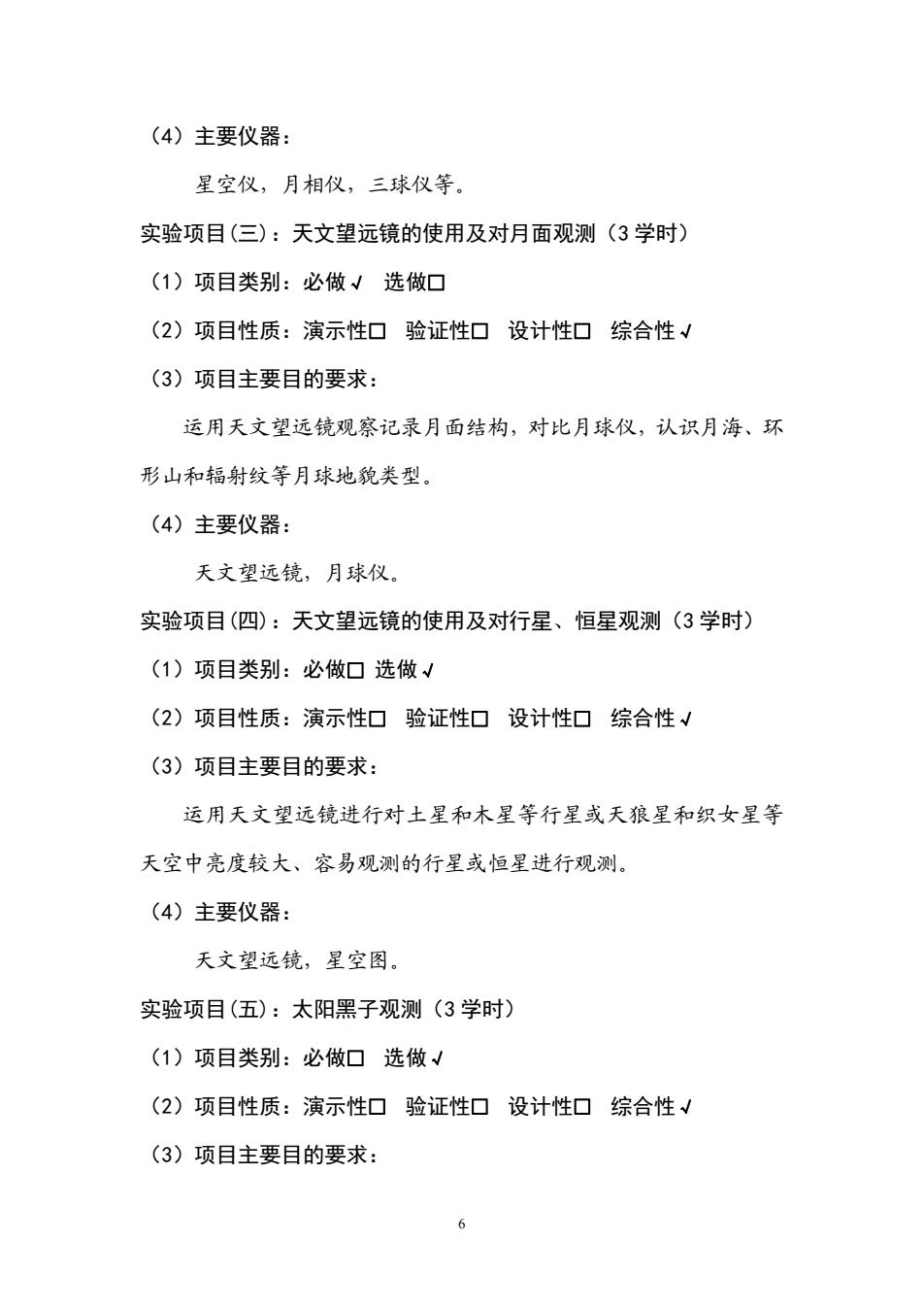 （4）主要仪器：

星空仪，月相仪，三球仪等。

实验项目(三)：天文望远镜的使用及对月面观测（3 学时）

（1）项目类别：必做√ 选做□

（2）项目性质：演示性□ 验证性□ 设计性□ 综合性√

（3）项目主要目的要求：

运用天文望远镜观察记录月面结构，对比月球仪，认识月海、环形山和辐射纹等月球地貌类型。

（4）主要仪器：

天文望远镜，月球仪。

实验项目(四)：天文望远镜的使用及对行星、恒星观测（3 学时）

（1）项目类别：必做□ 选做√

（2）项目性质：演示性□ 验证性□ 设计性□ 综合性√

（3）项目主要目的要求：

运用天文望远镜进行对土星和木星等行星或天狼星和织女星等天空中亮度较大、容易观测的行星或恒星进行观测。

（4）主要仪器：

天文望远镜，星空图。

实验项目(五)：太阳黑子观测（3 学时）

（1）项目类别：必做□ 选做√

（2）项目性质：演示性□ 验证性□ 设计性□ 综合性√

（3）项目主要目的要求：

6